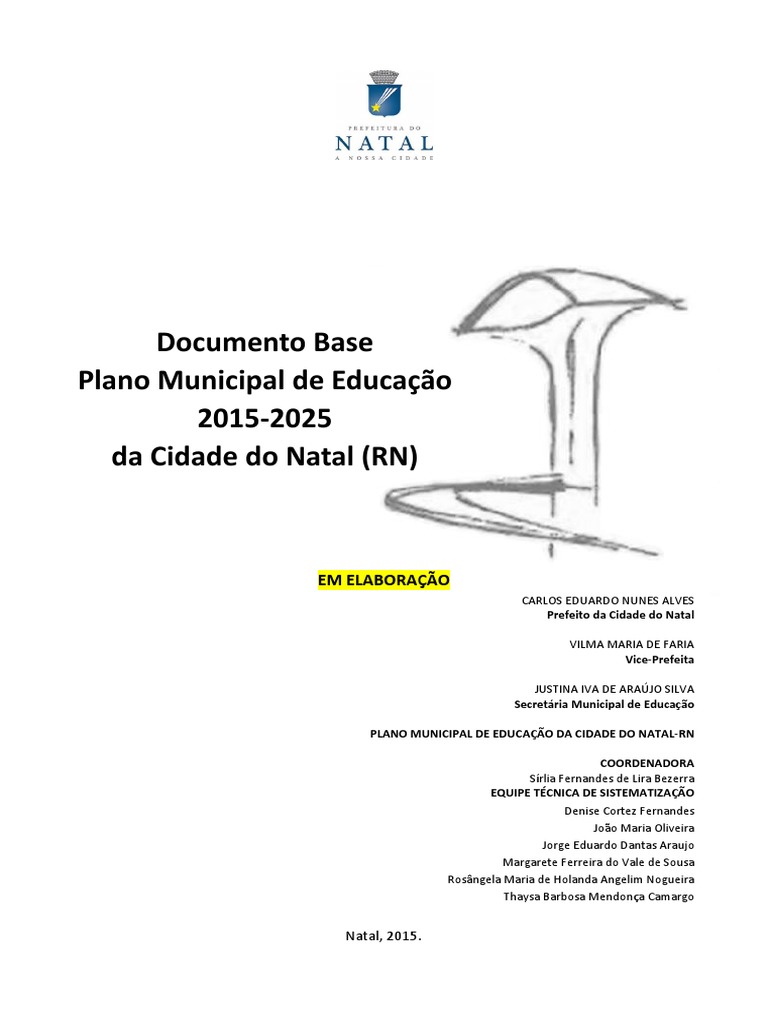 PREFEITURA DO
NATAL
A NOSSA CIDADE

Documento Base
Plano Municipal de Educação
2015-2025
da Cidade do Natal (RN)

EM ELABORAÇÃO

CARLOS EDUARDO NUNES ALVES
Prefeito da Cidade do Natal

VILMA MARIA DE FARIA
Vice-Prefeita

JUSTINA IVA DE ARAÚJO SILVA
Secretária Municipal de Educação

PLANO MUNICIPAL DE EDUCAÇÃO DA CIDADE DO NATAL-RN

COORDENADORA
Sírlia Fernandes de Lira Bezerra
EQUIPE TÉCNICA DE SISTEMATIZAÇÃO
Denise Cortez Fernandes
João Maria Oliveira
Jorge Eduardo Dantas Araujo
Margarete Ferreira do Vale de Sousa
Rosângela Maria de Holanda Angelim Nogueira
Thaysa Barbosa Mendonça Camargo

Natal, 2015.